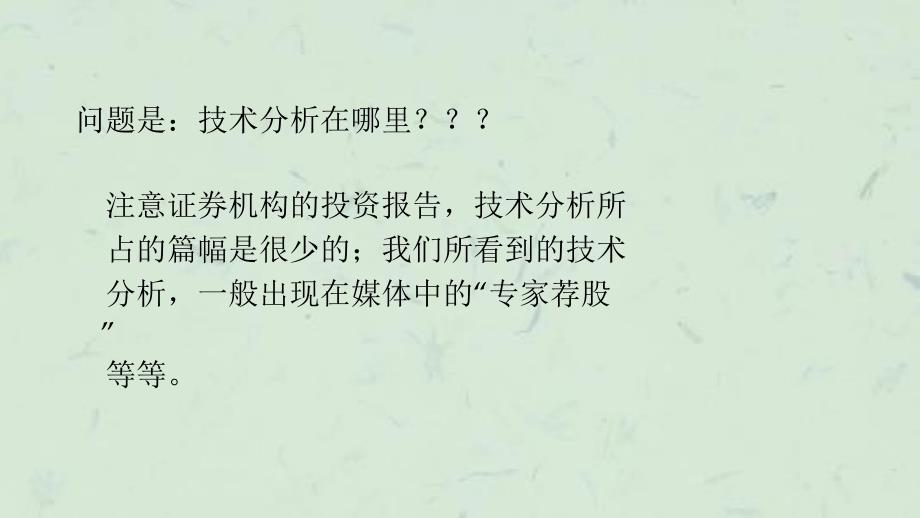 问题是：技术分析在哪里？？？

注意证券机构的投资报告，技术分析所占的篇幅是很少的；我们所看到的技术分析，一般出现在媒体中的“专家荐股”等等。